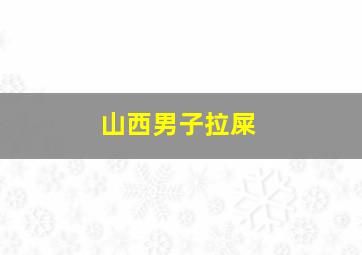 山西男子拉屎